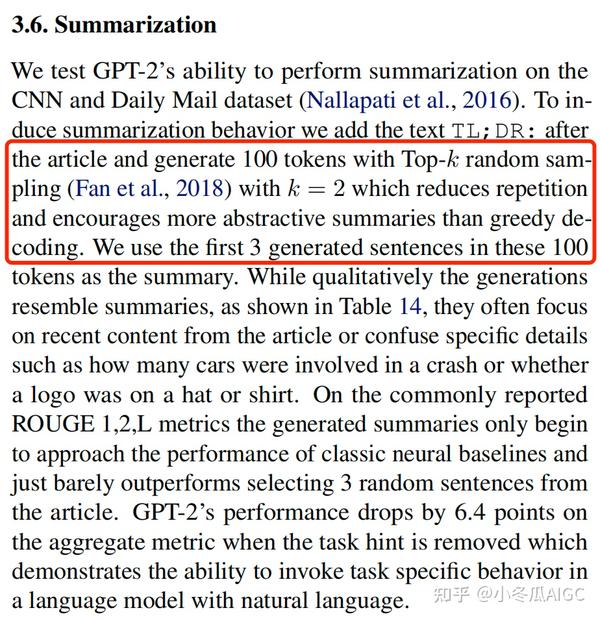 3.6. Summarization

We test GPT-2's ability to perform summarization on the CNN and Daily Mail dataset (Nallapati et al., 2016). To induce summarization behavior we add the text TL;DR: after the article and generate 100 tokens with Top-$k$ random sampling (Fan et al., 2018) with $k = 2$ which reduces repetition and encourages more abstractive summaries than greedy decoding. We use the first 3 generated sentences in these 100 tokens as the summary. While qualitatively the generations resemble summaries, as shown in Table 14, they often focus on recent content from the article or confuse specific details such as how many cars were involved in a crash or whether a logo was on a hat or shirt. On the commonly reported ROUGE 1,2,L metrics the generated summaries only begin to approach the performance of classic neural baselines and just barely outperforms selecting 3 random sentences from the article. GPT-2's performance drops by 6.4 points on the aggregate metric when the task hint is removed which demonstrates the ability to invoke task specific behavior in a language model with natural language.

知乎 @小冬瓜AIGC